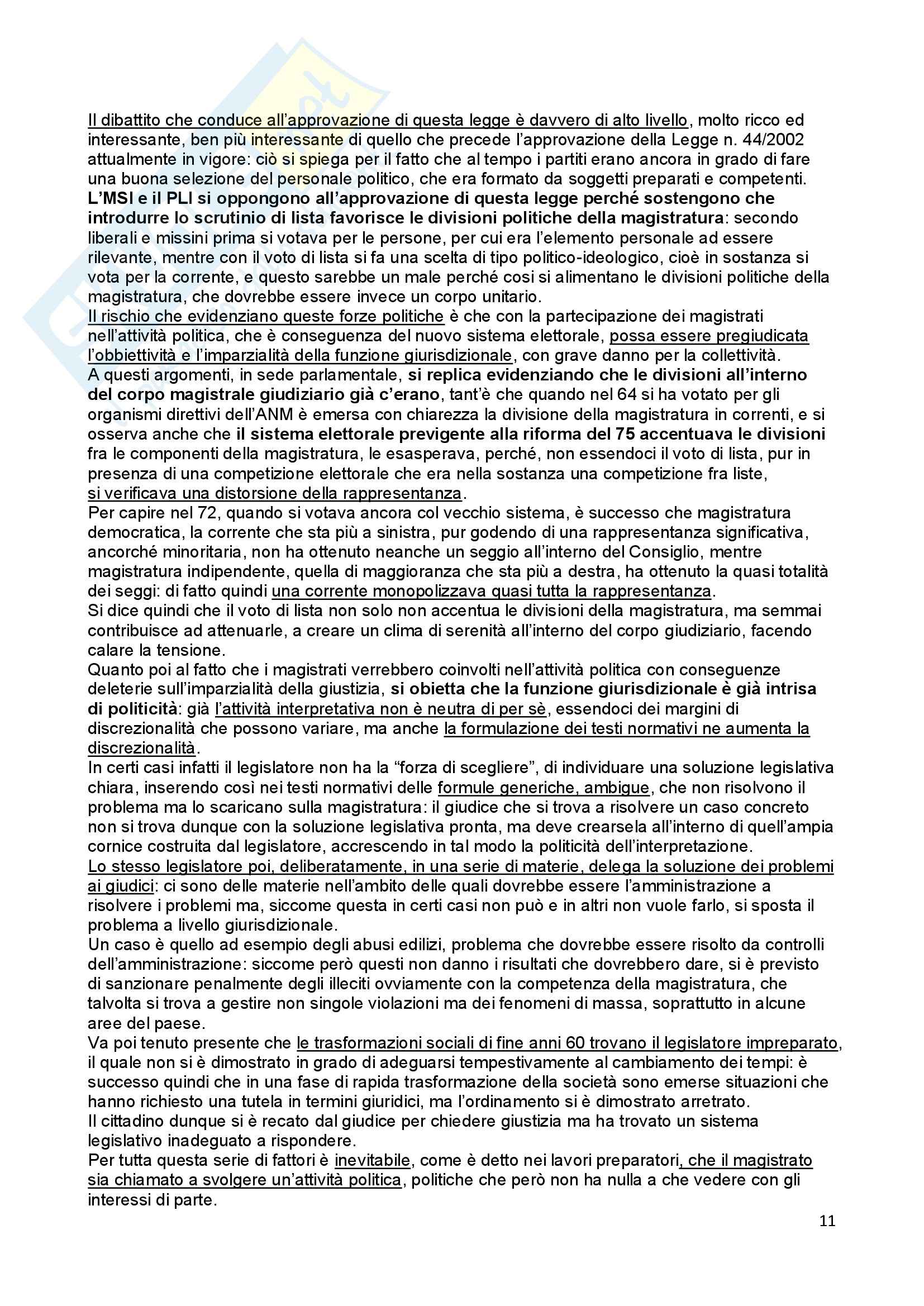 Il dibattito che conduce all'approvazione di questa legge è davvero di alto livello, molto ricco ed interessante, ben più interessante di quello che precede l'approvazione della Legge n. 44/2002 attualmente in vigore: ciò si spiega per il fatto che al tempo i partiti erano ancora in grado di fare una buona selezione del personale politico, che era formato da soggetti preparati e competenti.
L'MSI e il PLI si oppongono all'approvazione di questa legge perché sostengono che introdurre lo scrutinio di lista favorisce le divisioni politiche della magistratura: secondo liberali e missini prima si votava per le persone, per cui era l'elemento personale ad essere rilevante, mentre con il voto di lista si fa una scelta di tipo politico-ideologico, cioè in sostanza si vota per la corrente, e questo sarebbe un male perché cosi si alimentano le divisioni politiche della magistratura, che dovrebbe essere invece un corpo unitario.
Il rischio che evidenziano queste forze politiche è che con la partecipazione dei magistrati nell'attività politica, che è conseguenza del nuovo sistema elettorale, possa essere pregiudicata l'obbiettività e l'imparzialità della funzione giurisdizionale, con grave danno per la collettività.
A questi argomenti, in sede parlamentale, si replica evidenziando che le divisioni all'interno del corpo magistrale giudiziario già c'erano, tant'è che quando nel 64 si ha votato per gli organismi direttivi dell'ANM è emersa con chiarezza la divisione della magistratura in correnti, e si osserva anche che il sistema elettorale previgente alla riforma del 75 accentuava le divisioni fra le componenti della magistratura, le esasperava, perché, non essendoci il voto di lista, pur in presenza di una competizione elettorale che era nella sostanza una competizione fra liste, si verificava una distorsione della rappresentanza.
Per capire nel 72, quando si votava ancora col vecchio sistema, è successo che magistratura democratica, la corrente che sta più a sinistra, pur godendo di una rappresentanza significativa, ancorché minoritaria, non ha ottenuto neanche un seggio all'interno del Consiglio, mentre magistratura indipendente, quella di maggioranza che sta più a destra, ha ottenuto la quasi totalità dei seggi: di fatto quindi una corrente monopolizzava quasi tutta la rappresentanza.
Si dice quindi che il voto di lista non solo non accentua le divisioni della magistratura, ma semmai contribuisce ad attenuarle, a creare un clima di serenità all'interno del corpo giudiziario, facendo calare la tensione.
Quanto poi al fatto che i magistrati verrebbero coinvolti nell'attività politica con conseguenze deleterie sull'imparzialità della giustizia, si obietta che la funzione giurisdizionale è già intrisa di politicità: già l'attività interpretativa non è neutra di per sè, essendoci dei margini di discrezionalità che possono variare, ma anche la formulazione dei testi normativi ne aumenta la discrezionalità.
In certi casi infatti il legislatore non ha la "forza di scegliere", di individuare una soluzione legislativa chiara, inserendo così nei testi normativi delle formule generiche, ambigue, che non risolvono il problema ma lo scaricano sulla magistratura: il giudice che si trova a risolvere un caso concreto non si trova dunque con la soluzione legislativa pronta, ma deve crearsela all'interno di quell'ampia cornice costruita dal legislatore, accrescendo in tal modo la politicità dell'interpretazione.
Lo stesso legislatore poi, deliberatamente, in una serie di materie, delega la soluzione dei problemi ai giudici: ci sono delle materie nell'ambito delle quali dovrebbe essere l'amministrazione a risolvere i problemi ma, siccome questa in certi casi non può e in altri non vuole farlo, si sposta il problema a livello giurisdizionale.
Un caso è quello ad esempio degli abusi edilizi, problema che dovrebbe essere risolto da controlli dell'amministrazione: siccome però questi non danno i risultati che dovrebbero dare, si è previsto di sanzionare penalmente degli illeciti ovviamente con la competenza della magistratura, che talvolta si trova a gestire non singole violazioni ma dei fenomeni di massa, soprattutto in alcune aree del paese.
Va poi tenuto presente che le trasformazioni sociali di fine anni 60 trovano il legislatore impreparato, il quale non si è dimostrato in grado di adeguarsi tempestivamente al cambiamento dei tempi: è successo quindi che in una fase di rapida trasformazione della società sono emerse situazioni che hanno richiesto una tutela in termini giuridici, ma l'ordinamento si è dimostrato arretrato.
Il cittadino dunque si è recato dal giudice per chiedere giustizia ma ha trovato un sistema legislativo inadeguato a rispondere.
Per tutta questa serie di fattori è inevitabile, come è detto nei lavori preparatori, che il magistrato sia chiamato a svolgere un'attività politica, politiche che però non ha nulla a che vedere con gli interessi di parte.
11